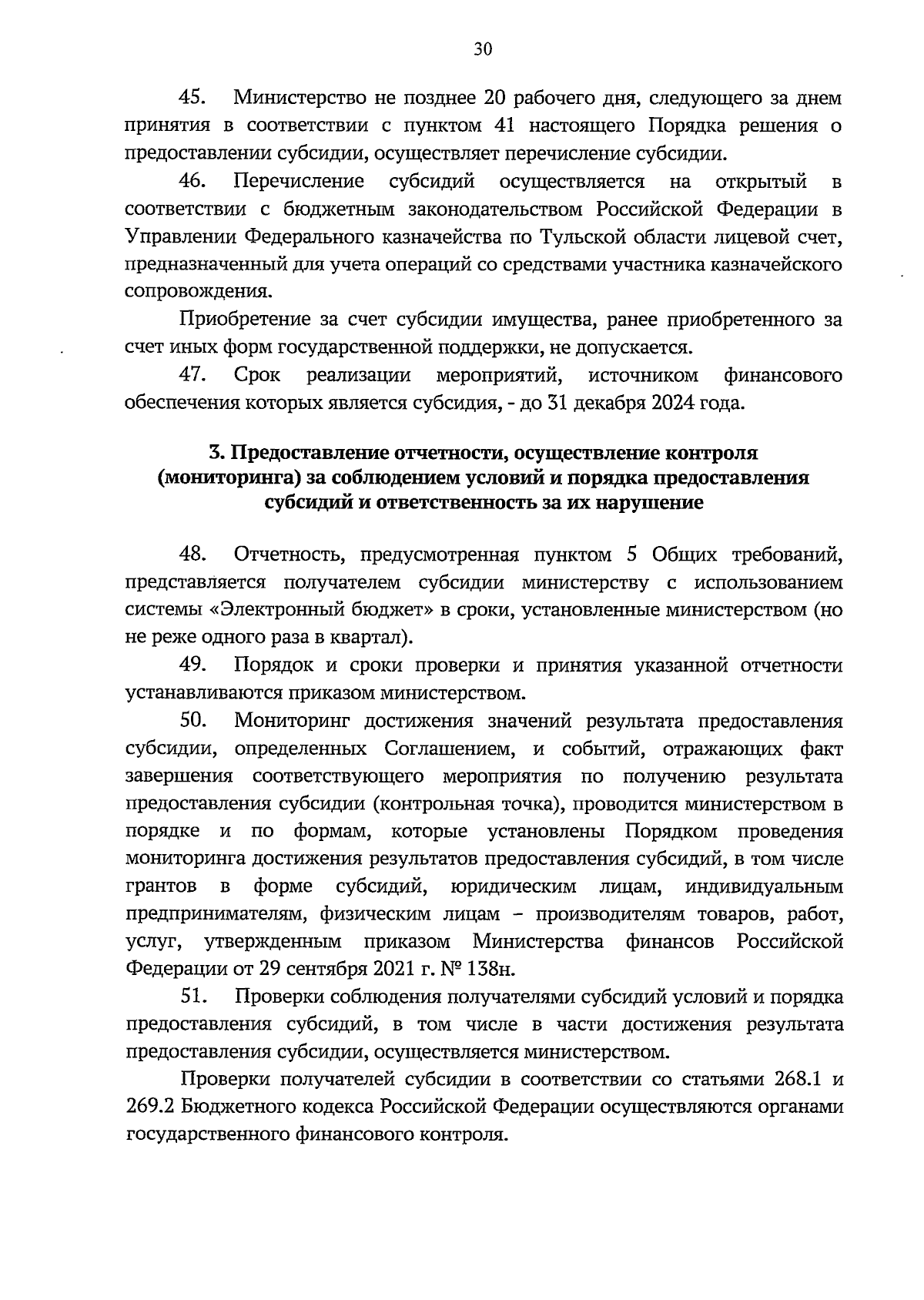 30

45. Министерство не позднее 20 рабочего дня, следующего за днем принятия в соответствии с пунктом 41 настоящего Порядка решения о предоставлении субсидии, осуществляет перечисление субсидии.

46. Перечисление субсидий осуществляется на открытый в соответствии с бюджетным законодательством Российской Федерации в Управлении Федерального казначейства по Тульской области лицевой счет, предназначенный для учета операций со средствами участника казначейского сопровождения.

Приобретение за счет субсидии имущества, ранее приобретенного за счет иных форм государственной поддержки, не допускается.

47. Срок реализации мероприятий, источником финансового обеспечения которых является субсидия, - до 31 декабря 2024 года.

3. Предоставление отчетности, осуществление контроля (мониторинга) за соблюдением условий и порядка предоставления субсидий и ответственность за их нарушение

48. Отчетность, предусмотренная пунктом 5 Общих требований, представляется получателем субсидии министерству с использованием системы «Электронный бюджет» в сроки, установленные министерством (но не реже одного раза в квартал).

49. Порядок и сроки проверки и принятия указанной отчетности устанавливаются приказом министерством.

50. Мониторинг достижения значений результата предоставления субсидии, определенных Соглашением, и событий, отражающих факт завершения соответствующего мероприятия по получению результата предоставления субсидии (контрольная точка), проводится министерством в порядке и по формам, которые установлены Порядком проведения мониторинга достижения результатов предоставления субсидий, в том числе грантов в форме субсидий, юридическим лицам, индивидуальным предпринимателям, физическим лицам – производителям товаров, работ, услуг, утвержденным приказом Министерства финансов Российской Федерации от 29 сентября 2021 г. № 138н.

51. Проверки соблюдения получателями субсидий условий и порядка предоставления субсидий, в том числе в части достижения результата предоставления субсидии, осуществляется министерством.

Проверки получателей субсидии в соответствии со статьями 268.1 и 269.2 Бюджетного кодекса Российской Федерации осуществляются органами государственного финансового контроля.